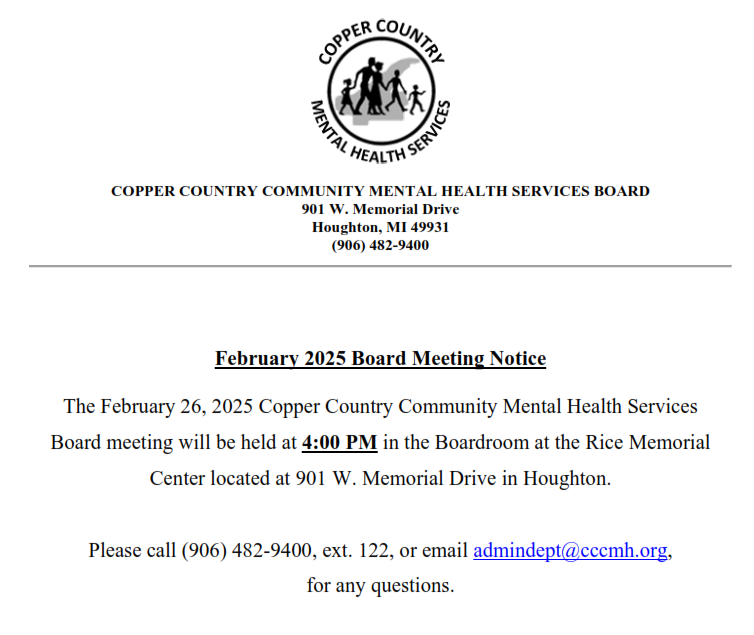 COPPER COUNTRY
MENTAL HEALTH SERVICES

COPPER COUNTRY COMMUNITY MENTAL HEALTH SERVICES BOARD
901 W. Memorial Drive
Houghton, MI 49931
(906) 482-9400

February 2025 Board Meeting Notice

The February 26, 2025 Copper Country Community Mental Health Services Board meeting will be held at 4:00 PM in the Boardroom at the Rice Memorial Center located at 901 W. Memorial Drive in Houghton.

Please call (906) 482-9400, ext. 122, or email admindept@cccmh.org, for any questions.